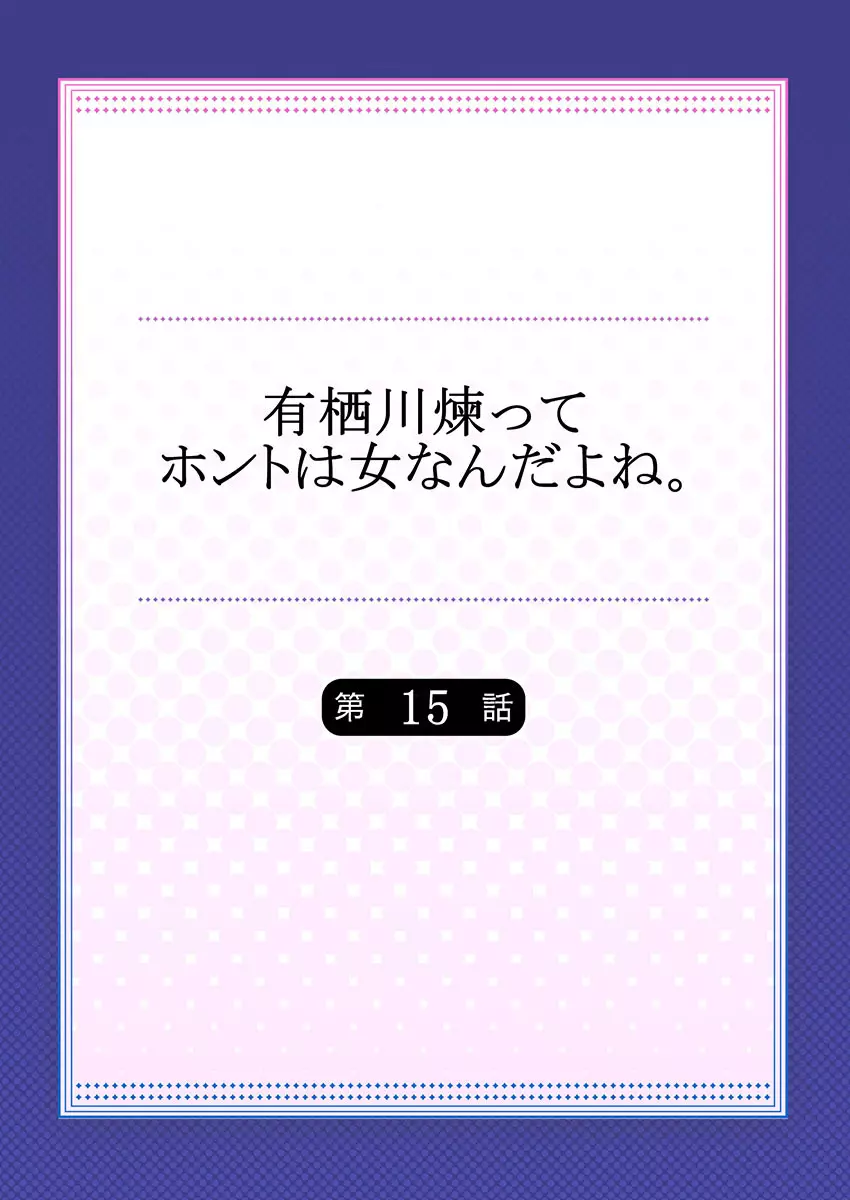 有栖川煉って
ホントは女なんだよね。

第 15 話